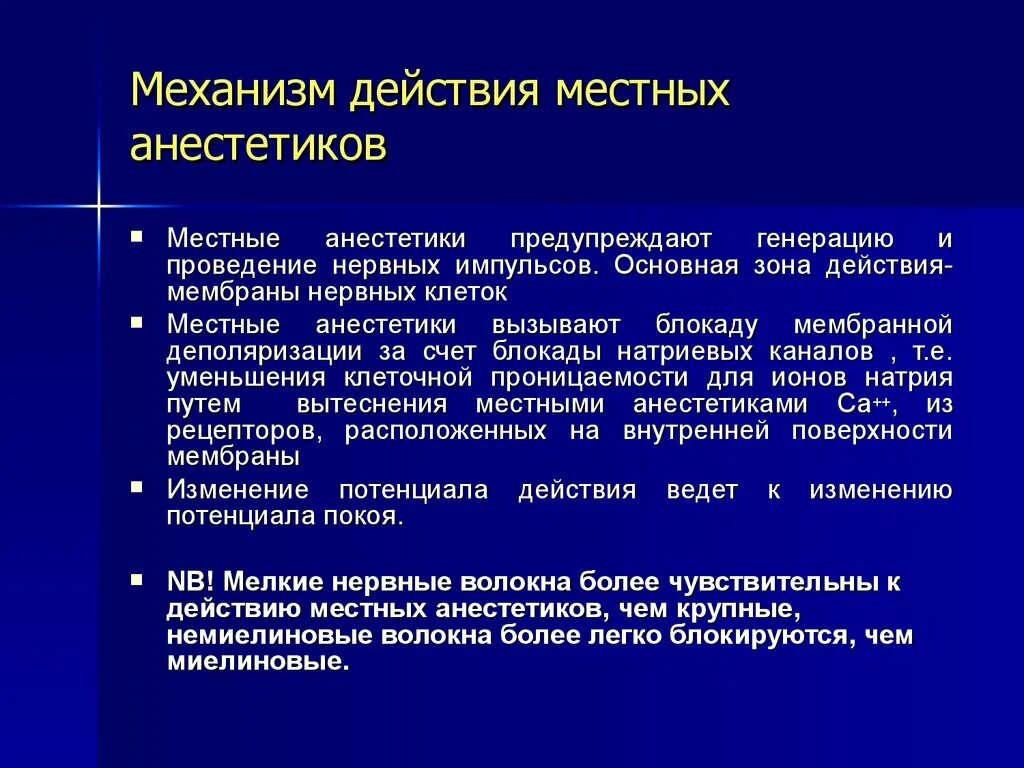 Механизм действия местных анестетиков

▪ Местные анестетики предупреждают генерацию и проведение нервных импульсов. Основная зона действия- мембраны нервных клеток

▪ Местные анестетики вызывают блокаду мембранной деполяризации за счет блокады натриевых каналов , т.е. уменьшения клеточной проницаемости для ионов натрия путем вытеснения местными анестетиками $Ca^{++}$, из рецепторов, расположенных на внутренней поверхности мембраны

▪ Изменение потенциала действия ведет к изменению потенциала покоя.

▪ NB! Мелкие нервные волокна более чувствительны к действию местных анестетиков, чем крупные, немиелиновые волокна более легко блокируются, чем миелиновые.